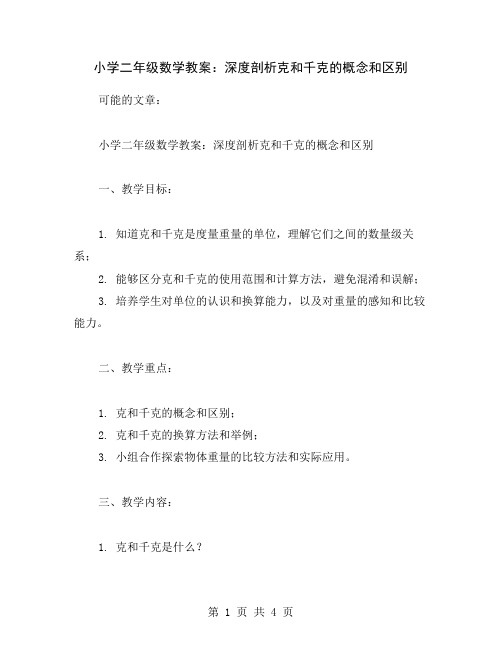 小学二年级数学教案：深度剖析克和千克的概念和区别

可能的文章：

小学二年级数学教案：深度剖析克和千克的概念和区别

一、教学目标：

1. 知道克和千克是度量重量的单位，理解它们之间的数量级关系；
2. 能够区分克和千克的使用范围和计算方法，避免混淆和误解；
3. 培养学生对单位的认识和换算能力，以及对重量的感知和比较能力。

二、教学重点：

1. 克和千克的概念和区别；
2. 克和千克的换算方法和举例；
3. 小组合作探索物体重量的比较方法和实际应用。

三、教学内容：

1. 克和千克是什么？

第 1 页 共 4 页